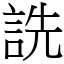 詵